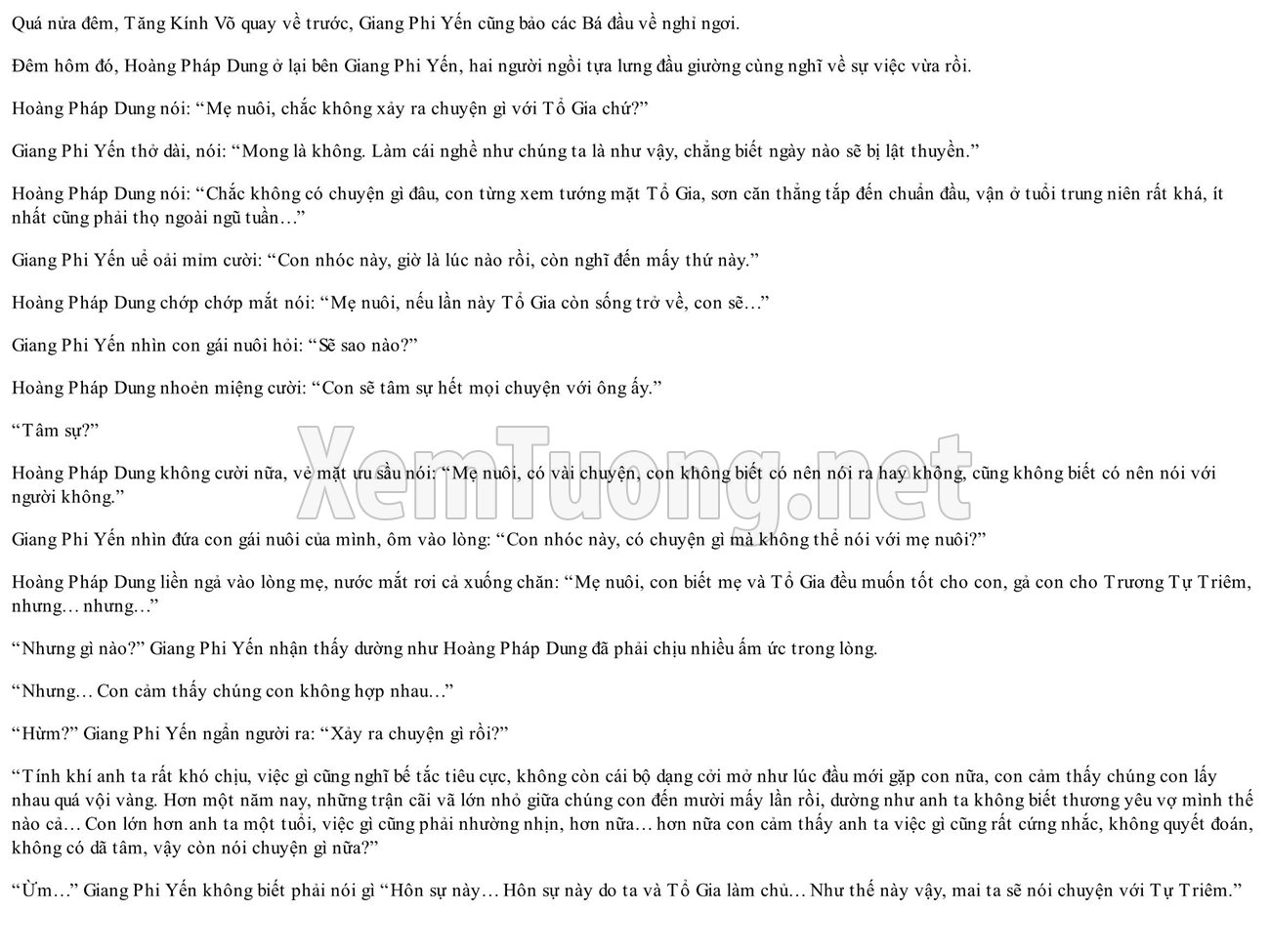 Quá nửa đêm, Tăng Kính Võ quay về trước, Giang Phi Yến cũng bảo các Bá đầu về nghỉ ngơi.

Đêm hôm đó, Hoàng Pháp Dung ở lại bên Giang Phi Yến, hai người ngồi tựa lưng đầu giường cùng nghĩ về sự việc vừa rồi.

Hoàng Pháp Dung nói: "Mẹ nuôi, chắc không xảy ra chuyện gì với Tổ Gia chứ?"

Giang Phi Yến thở dài, nói: "Mong là không. Làm cái nghề như chúng ta là như vậy, chẳng biết ngày nào sẽ bị lật thuyền."

Hoàng Pháp Dung nói: "Chắc không có chuyện gì đâu, con từng xem tướng mặt Tổ Gia, sơn căn thẳng tắp đến chuẩn đầu, vận ở tuổi trung niên rất khá, ít nhất cũng phải thọ ngoài ngũ tuần…"

Giang Phi Yến uể oải mỉm cười: "Con nhóc này, giờ là lúc nào rồi, còn nghĩ đến mấy thứ này."

Hoàng Pháp Dung chớp chớp mắt nói: "Mẹ nuôi, nếu lần này Tổ Gia còn sống trở về, con sẽ…"

Giang Phi Yến nhìn con gái nuôi hỏi: "Sẽ sao nào?"

Hoàng Pháp Dung nhoẻn miệng cười: "Con sẽ tâm sự hết mọi chuyện với ông ấy."

"Tâm sự?"

Hoàng Pháp Dung không cười nữa, vẻ mặt ưu sầu nói: "Mẹ nuôi, có vài chuyện, con không biết có nên nói ra hay không, cũng không biết có nên nói với người không."

Giang Phi Yến nhìn đứa con gái nuôi của mình, ôm vào lòng: "Con nhóc này, có chuyện gì mà không thể nói với mẹ nuôi?"

Hoàng Pháp Dung liền ngả vào lòng mẹ, nước mắt rơi cả xuống chăn: "Mẹ nuôi, con biết mẹ và Tổ Gia đều muốn tốt cho con, gả con cho Trương Tự Triêm, nhưng… nhưng…"

"Nhưng gì nào?" Giang Phi Yến nhận thấy dường như Hoàng Pháp Dung đã phải chịu nhiều ấm ức trong lòng.

"Nhưng… Con cảm thấy chúng con không hợp nhau…"

"Hừm?" Giang Phi Yến ngẩn người ra: "Xảy ra chuyện gì rồi?"

"Tính khí anh ta rất khó chịu, việc gì cũng nghĩ bế tắc tiêu cực, không còn cái bộ dạng cởi mở như lúc đầu mới gặp con nữa, con cảm thấy chúng con lấy nhau quá vội vàng. Hơn một năm nay, những trận cãi vã lớn nhỏ giữa chúng con đến mười mấy lần rồi, dường như anh ta không biết thương yêu vợ mình thế nào cả… Con lớn hơn anh ta một tuổi, việc gì cũng phải nhường nhịn, hơn nữa… hơn nữa con cảm thấy anh ta việc gì cũng rất cứng nhắc, không quyết đoán, không có dã tâm, vậy còn nói chuyện gì nữa?"

"Ừm…" Giang Phi Yến không biết phải nói gì "Hôn sự này… Hôn sự này do ta và Tổ Gia làm chủ… Như thế này vậy, mai ta sẽ nói chuyện với Tự Triêm."

XemTuong.net